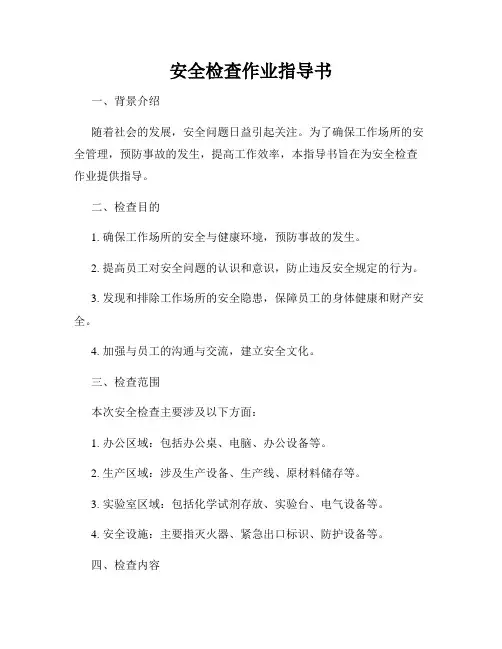 安全检查作业指导书

一、背景介绍

随着社会的发展，安全问题日益引起关注。为了确保工作场所的安全管理，预防事故的发生，提高工作效率，本指导书旨在为安全检查作业提供指导。

二、检查目的

1. 确保工作场所的安全与健康环境，预防事故的发生。

2. 提高员工对安全问题的认识和意识，防止违反安全规定的行为。

3. 发现和排除工作场所的安全隐患，保障员工的身体健康和财产安全。

4. 加强与员工的沟通与交流，建立安全文化。

三、检查范围

本次安全检查主要涉及以下方面：

1. 办公区域：包括办公桌、电脑、办公设备等。

2. 生产区域：涉及生产设备、生产线、原材料储存等。

3. 实验室区域：包括化学试剂存放、实验台、电气设备等。

4. 安全设施：主要指灭火器、紧急出口标识、防护设备等。

四、检查内容